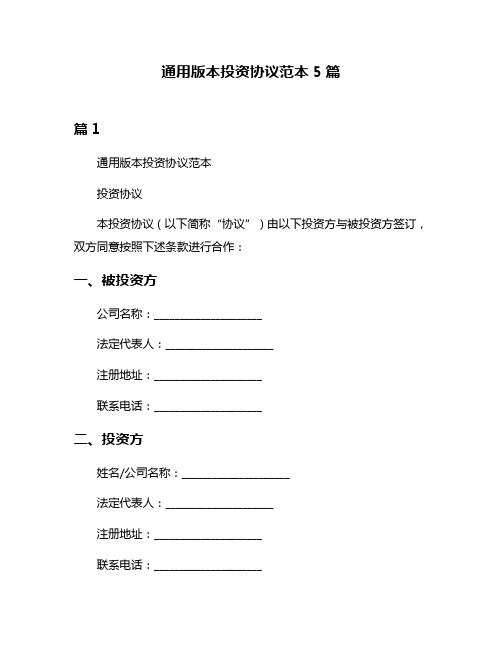 通用版本投资协议范本 5 篇

篇 1

通用版本投资协议范本

投资协议

本投资协议（以下简称“协议”）由以下投资方与被投资方签订，双方同意按照下述条款进行合作：

一、被投资方

公司名称：____________________

法定代表人：____________________

注册地址：____________________

联系电话：____________________

二、投资方

姓名/公司名称：____________________

法定代表人：____________________

注册地址：____________________

联系电话：____________________